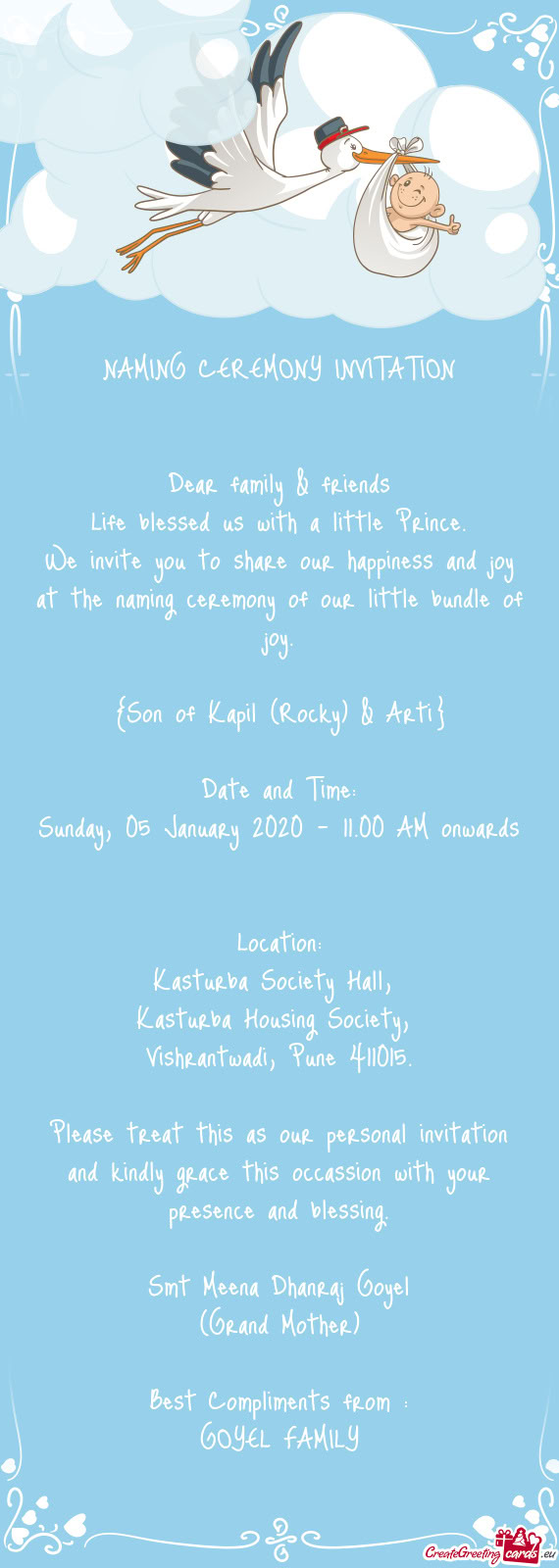 NAMING CEREMONY INVITATION

Dear family & friends
Life blessed us with a little Prince.
We invite you to share our happiness and joy at the naming ceremony of our little bundle of joy.

{Son of Kapil (Rocky) & Arti}

Date and Time:
Sunday, 05 January 2020 - 11.00 AM onwards

Location:
Kasturba Society Hall,
Kasturba Housing Society,
Vishrantwadi, Pune 411015.

Please treat this as our personal invitation and kindly grace this occassion with your presence and blessing.

Smt Meena Dhanraj Goyel
(Grand Mother)

Best Compliments from :
GOYEL FAMILY

CreateGreetingcards.eu